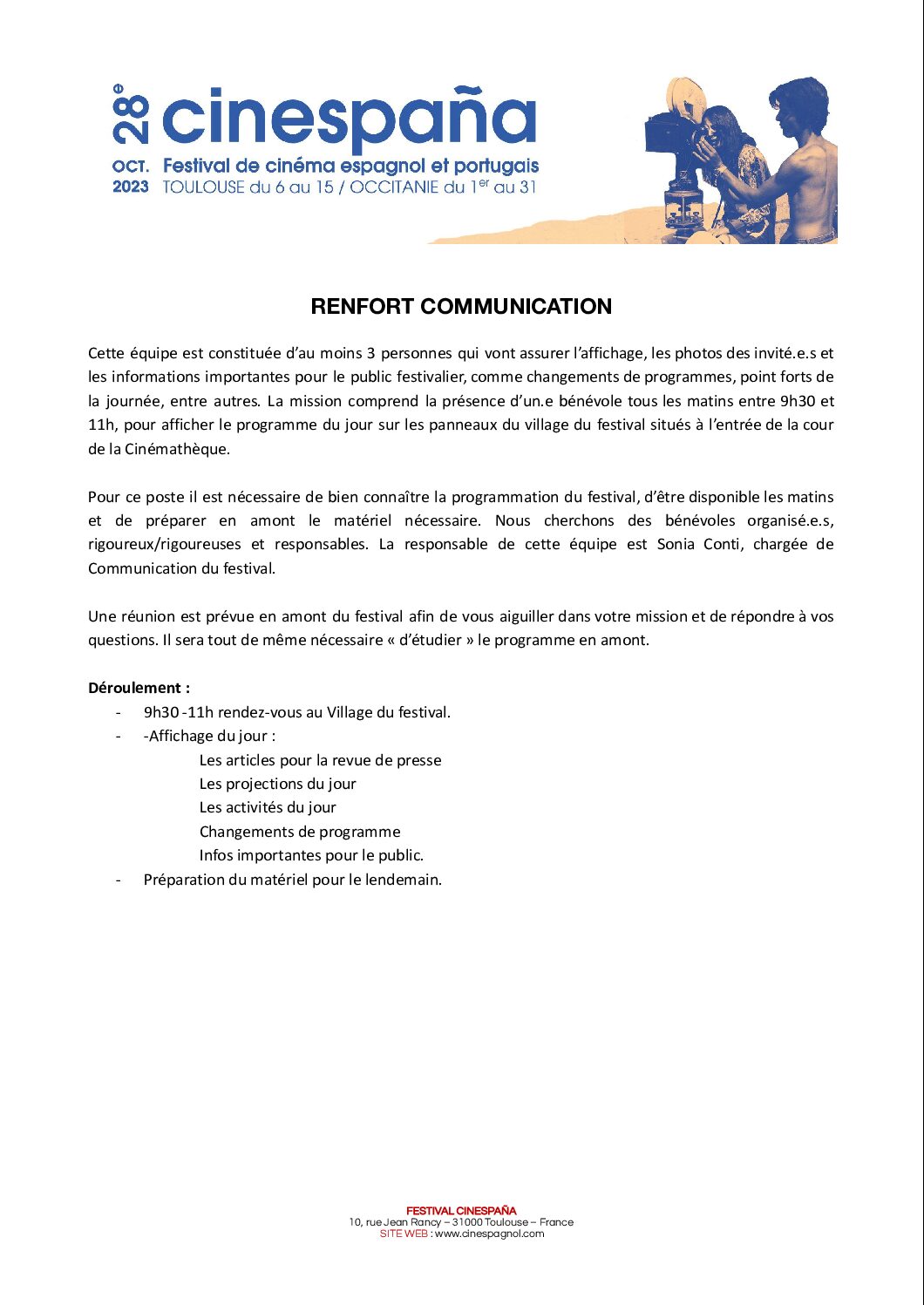 28e cinespaña

OCT. 2023 Festival de cinéma espagnol et portugais
TOULOUSE du 6 au 15 / OCCITANIE du 1er au 31

RENFORT COMMUNICATION

Cette équipe est constituée d'au moins 3 personnes qui vont assurer l'affichage, les photos des invité.e.s et les informations importantes pour le public festivalier, comme changements de programmes, point forts de la journée, entre autres. La mission comprend la présence d'un.e bénévole tous les matins entre 9h30 et 11h, pour afficher le programme du jour sur les panneaux du village du festival situés à l'entrée de la cour de la Cinémathèque.

Pour ce poste il est nécessaire de bien connaître la programmation du festival, d'être disponible les matins et de préparer en amont le matériel nécessaire. Nous cherchons des bénévoles organisé.e.s, rigoureux/rigoureuses et responsables. La responsable de cette équipe est Sonia Conti, chargée de Communication du festival.

Une réunion est prévue en amont du festival afin de vous aiguiller dans votre mission et de répondre à vos questions. Il sera tout de même nécessaire « d'étudier » le programme en amont.

Déroulement :
- 9h30 -11h rendez-vous au Village du festival.
- -Affichage du jour :
Les articles pour la revue de presse
Les projections du jour
Les activités du jour
Changements de programme
Infos importantes pour le public.
- Préparation du matériel pour le lendemain.

FESTIVAL CINESPAÑA
10, rue Jean Rancy – 31000 Toulouse – France
SITE WEB : www.cinespagnol.com